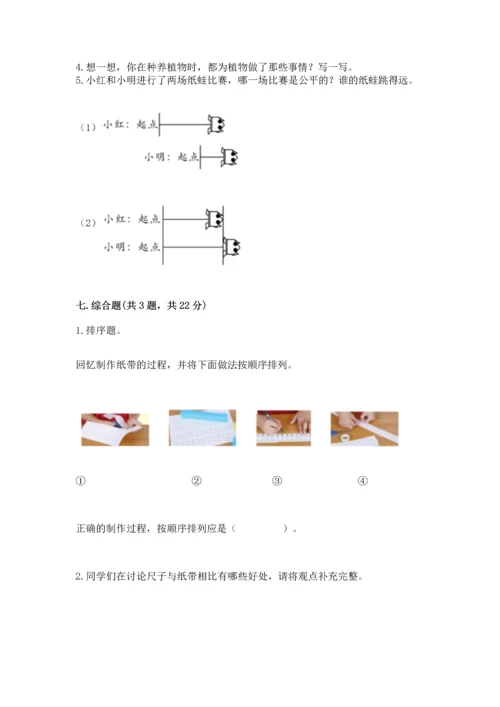 4. 想一想，你在种养植物时，都为植物做了那些事情？写一写。
5. 小红和小明进行了两场纸蛙比赛，哪一场比赛是公平的？谁的纸蛙跳得远。

（1）小红：起点

小明：起点

（2）小红：起点

小明：起点

七. 综合题（共 3 题，共 22 分）

1. 排序题。

回忆制作纸带的过程，并将下面做法按顺序排列。

①　②　③　④

正确的制作过程，按顺序排列应是（　　）。

2. 同学们在讨论尺子与纸带相比有哪些好处，请将观点补充完整。